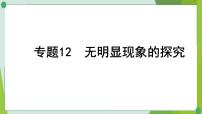 专题12　无明显现象的探究